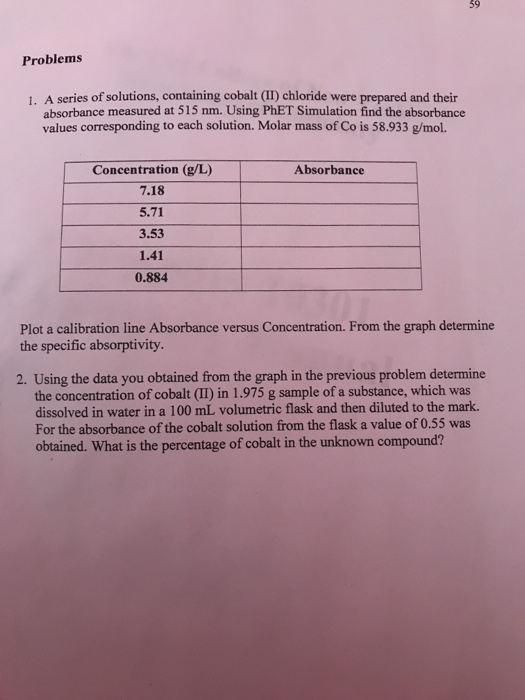 59

Problems

1. A series of solutions, containing cobalt (II) chloride were prepared and their absorbance measured at 515 nm. Using PhET Simulation find the absorbance values corresponding to each solution. Molar mass of Co is 58.933 g/mol.

| Concentration (g/L) | Absorbance |
|---|---|
| 7.18 | |
| 5.71 | |
| 3.53 | |
| 1.41 | |
| 0.884 | |

Plot a calibration line Absorbance versus Concentration. From the graph determine the specific absorptivity.

2. Using the data you obtained from the graph in the previous problem determine the concentration of cobalt (II) in 1.975 g sample of a substance, which was dissolved in water in a 100 mL volumetric flask and then diluted to the mark. For the absorbance of the cobalt solution from the flask a value of 0.55 was obtained. What is the percentage of cobalt in the unknown compound?